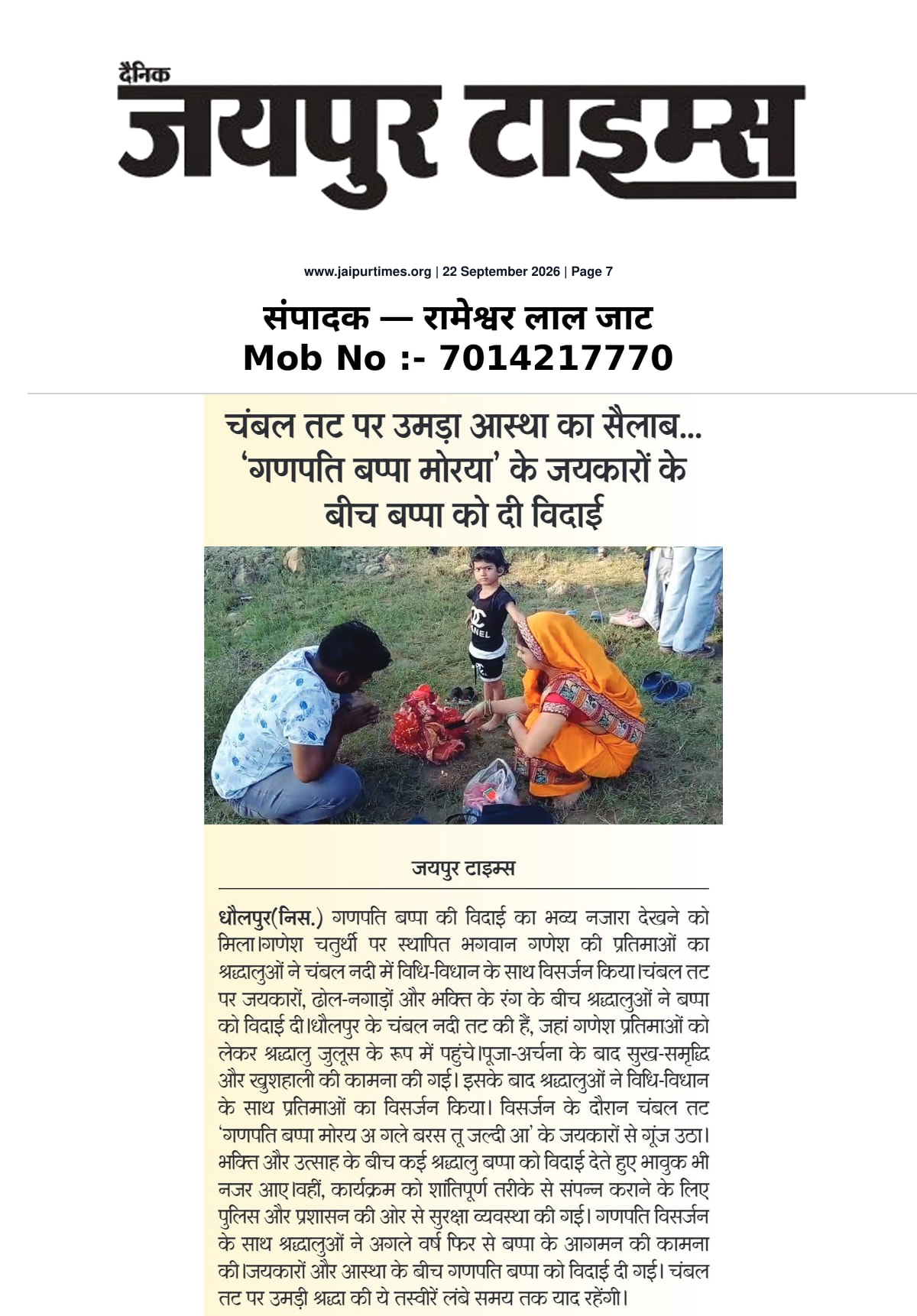 दैनिक
जयपुर टाइम्स

www.jaipurtimes.org | 22 September 2026 | Page 7

संपादक — रामेश्वर लाल जाट
Mob No :- 7014217770

चंबल तट पर उमड़ा आस्था का सैलाब... 'गणपति बप्पा मोरया' के जयकारों के बीच बप्पा को दी विदाई

जयपुर टाइम्स

धौलपुर(निस.) गणपति बप्पा की विदाई का भव्य नजारा देखने को मिला।गणेश चतुर्थी पर स्थापित भगवान गणेश की प्रतिमाओं का श्रद्धालुओं ने चंबल नदी में विधि-विधान के साथ विसर्जन किया।चंबल तट पर जयकारों, ढोल-नगाड़ों और भक्ति के रंग के बीच श्रद्धालुओं ने बप्पा को विदाई दी।धौलपुर के चंबल नदी तट की हैं, जहां गणेश प्रतिमाओं को लेकर श्रद्धालु जुलूस के रूप में पहुंचे।पूजा-अर्चना के बाद सुख-समृद्धि और खुशहाली की कामना की गई। इसके बाद श्रद्धालुओं ने विधि-विधान के साथ प्रतिमाओं का विसर्जन किया। विसर्जन के दौरान चंबल तट 'गणपति बप्पा मोरय अ गले बरस तू जल्दी आ' के जयकारों से गूंज उठा। भक्ति और उत्साह के बीच कई श्रद्धालु बप्पा को विदाई देते हुए भावुक भी नजर आए।वहीं, कार्यक्रम को शांतिपूर्ण तरीके से संपन्न कराने के लिए पुलिस और प्रशासन की ओर से सुरक्षा व्यवस्था की गई। गणपति विसर्जन के साथ श्रद्धालुओं ने अगले वर्ष फिर से बप्पा के आगमन की कामना की।जयकारों और आस्था के बीच गणपति बप्पा को विदाई दी गई। चंबल तट पर उमड़ी श्रद्धा की ये तस्वीरें लंबे समय तक याद रहेंगी।